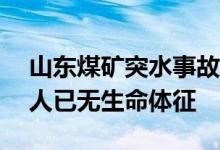 山东煤矿突水事故
人已无生命体征